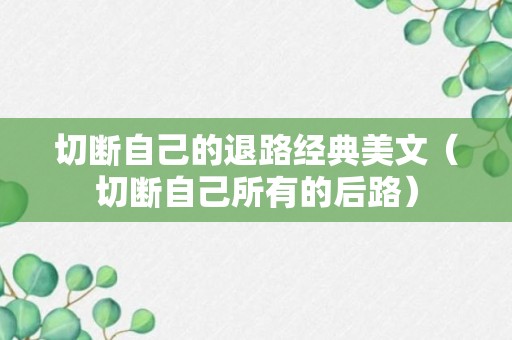 切断自己的退路经典美文（切断自己所有的后路）